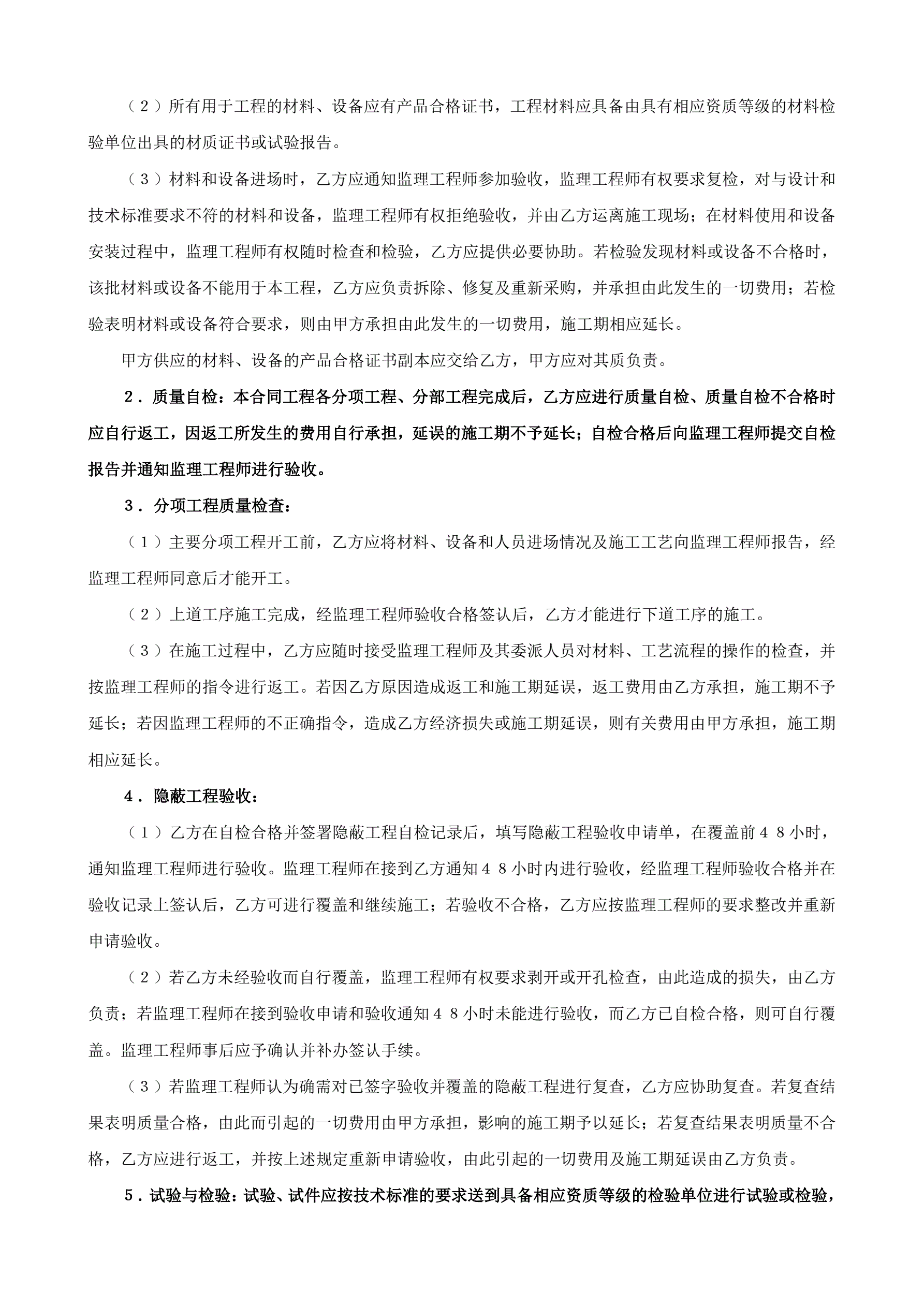 （２）所有用于工程的材料、设备应有产品合格证书，工程材料应具备由具有相应资质等级的材料检验单位出具的材质证书或试验报告。

（３）材料和设备进场时，乙方应通知监理工程师参加验收，监理工程师有权要求复检，对与设计和技术标准要求不符的材料和设备，监理工程师有权拒绝验收，并由乙方运离施工现场；在材料使用和设备安装过程中，监理工程师有权随时检查和检验，乙方应提供必要协助。若检验发现材料或设备不合格时，该批材料或设备不能用于本工程，乙方应负责拆除、修复及重新采购，并承担由此发生的一切费用；若检验表明材料或设备符合要求，则由甲方承担由此发生的一切费用，施工期相应延长。

甲方供应的材料、设备的产品合格证书副本应交给乙方，甲方应对其质负责。

２．质量自检：本合同工程各分项工程、分部工程完成后，乙方应进行质量自检、质量自检不合格时应自行返工，因返工所发生的费用自行承担，延误的施工期不予延长；自检合格后向监理工程师提交自检报告并通知监理工程师进行验收。

３．分项工程质量检查：

（１）主要分项工程开工前，乙方应将材料、设备和人员进场情况及施工工艺向监理工程师报告，经监理工程师同意后才能开工。

（２）上道工序施工完成，经监理工程师验收合格签认后，乙方才能进行下道工序的施工。

（３）在施工过程中，乙方应随时接受监理工程师及其委派人员对材料、工艺流程的操作的检查，并按监理工程师的指令进行返工。若因乙方原因造成返工和施工期延误，返工费用由乙方承担，施工期不予延长；若因监理工程师的不正确指令，造成乙方经济损失或施工期延误，则有关费用由甲方承担，施工期相应延长。

４．隐蔽工程验收：

（１）乙方在自检合格并签署隐蔽工程自检记录后，填写隐蔽工程验收申请单，在覆盖前４８小时，通知监理工程师进行验收。监理工程师在接到乙方通知４８小时内进行验收，经监理工程师验收合格并在验收记录上签认后，乙方可进行覆盖和继续施工；若验收不合格，乙方应按监理工程师的要求整改并重新申请验收。

（２）若乙方未经验收而自行覆盖，监理工程师有权要求剥开或开孔检查，由此造成的损失，由乙方负责；若监理工程师在接到验收申请和验收通知４８小时未能进行验收，而乙方已自检合格，则可自行覆盖。监理工程师事后应予确认并补办签认手续。

（３）若监理工程师认为确需对已签字验收并覆盖的隐蔽工程进行复查，乙方应协助复查。若复查结果表明质量合格，由此而引起的一切费用由甲方承担，影响的施工期予以延长；若复查结果表明质量不合格，乙方应进行返工，并按上述规定重新申请验收，由此引起的一切费用及施工期延误由乙方负责。

５．试验与检验：试验、试件应按技术标准的要求送到具备相应资质等级的检验单位进行试验或检验，